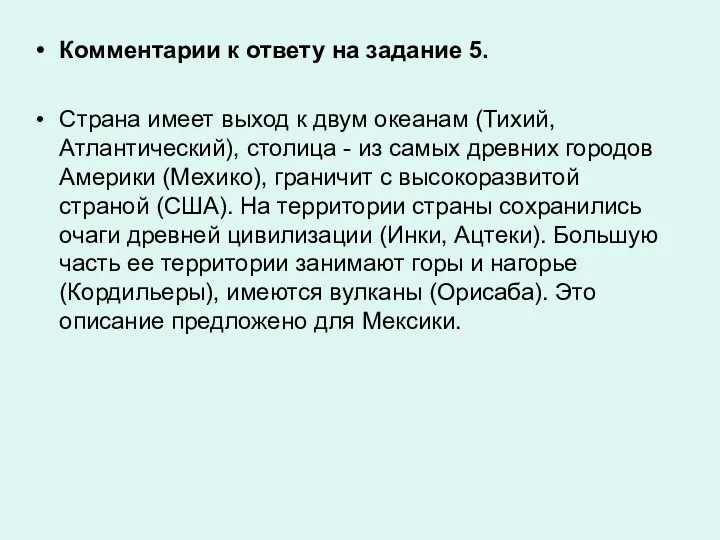 • Комментарии к ответу на задание 5.

• Страна имеет выход к двум океанам (Тихий, Атлантический), столица - из самых древних городов Америки (Мехико), граничит с высокоразвитой страной (США). На территории страны сохранились очаги древней цивилизации (Инки, Ацтеки). Большую часть ее территории занимают горы и нагорье (Кордильеры), имеются вулканы (Орисаба). Это описание предложено для Мексики.